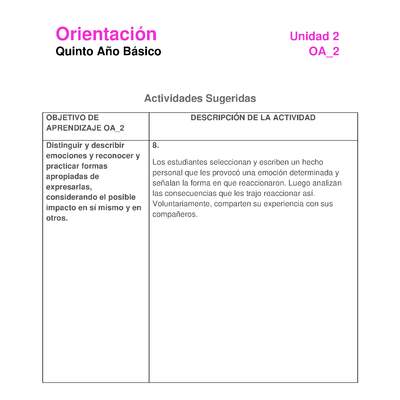 Orientación
Quinto Año Básico

Unidad 2
OA_2

Actividades Sugeridas

| OBJETIVO DE APRENDIZAJE OA_2 | DESCRIPCIÓN DE LA ACTIVIDAD |
|---|---|
| Distinguir y describir emociones y reconocer y practicar formas apropiadas de expresarlas, considerando el posible impacto en sí mismo y en otros. | 8. Los estudiantes seleccionan y escriben un hecho personal que les provocó una emoción determinada y señalan la forma en que reaccionaron. Luego analizan las consecuencias que les trajo reaccionar así. Voluntariamente, comparten su experiencia con sus compañeros. |